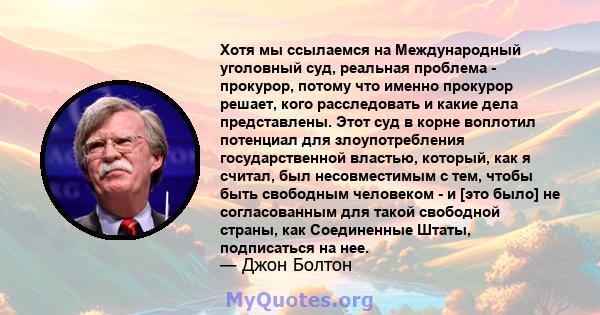 Хотя мы ссылаемся на Международный уголовный суд, реальная проблема - прокурор, потому что именно прокурор решает, кого расследовать и какие дела представлены. Этот суд в корне воплотил потенциал для злоупотребления государственной властью, который, как я считал, был несовместимым с тем, чтобы быть свободным человеком - и [это было] не согласованным для такой свободной страны, как Соединенные Штаты, подписаться на нее.
— Джон Болтон

MyQuotes.org